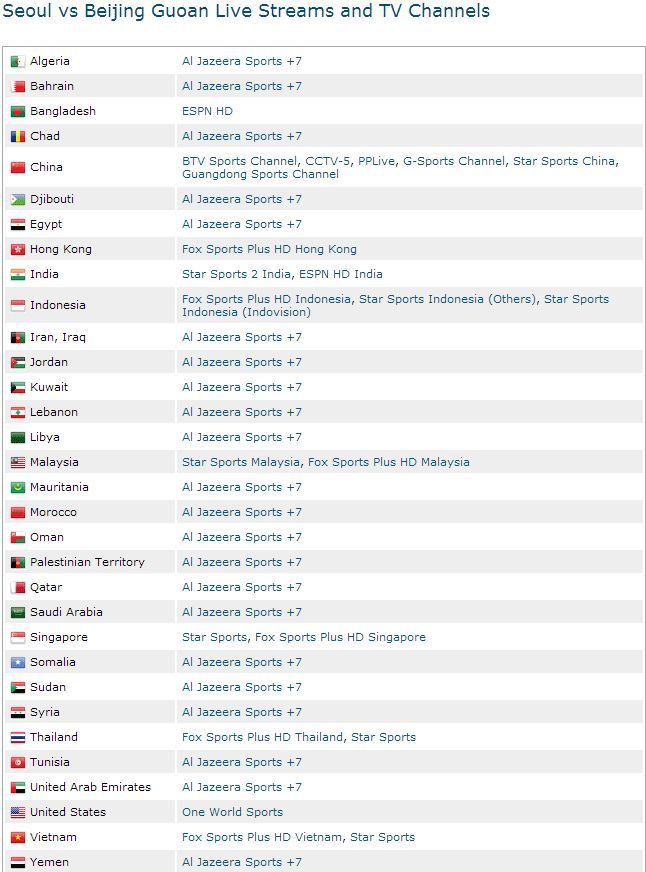 Seoul vs Beijing Guoan Live Streams and TV Channels

| | |
|---|---|
| Algeria | Al Jazeera Sports +7 |
| Bahrain | Al Jazeera Sports +7 |
| Bangladesh | ESPN HD |
| Chad | Al Jazeera Sports +7 |
| China | BTV Sports Channel, CCTV-5, PPLive, G-Sports Channel, Star Sports China, Guangdong Sports Channel |
| Djibouti | Al Jazeera Sports +7 |
| Egypt | Al Jazeera Sports +7 |
| Hong Kong | Fox Sports Plus HD Hong Kong |
| India | Star Sports 2 India, ESPN HD India |
| Indonesia | Fox Sports Plus HD Indonesia, Star Sports Indonesia (Others), Star Sports Indonesia (Indovision) |
| Iran, Iraq | Al Jazeera Sports +7 |
| Jordan | Al Jazeera Sports +7 |
| Kuwait | Al Jazeera Sports +7 |
| Lebanon | Al Jazeera Sports +7 |
| Libya | Al Jazeera Sports +7 |
| Malaysia | Star Sports Malaysia, Fox Sports Plus HD Malaysia |
| Mauritania | Al Jazeera Sports +7 |
| Morocco | Al Jazeera Sports +7 |
| Oman | Al Jazeera Sports +7 |
| Palestinian Territory | Al Jazeera Sports +7 |
| Qatar | Al Jazeera Sports +7 |
| Saudi Arabia | Al Jazeera Sports +7 |
| Singapore | Star Sports, Fox Sports Plus HD Singapore |
| Somalia | Al Jazeera Sports +7 |
| Sudan | Al Jazeera Sports +7 |
| Syria | Al Jazeera Sports +7 |
| Thailand | Fox Sports Plus HD Thailand, Star Sports |
| Tunisia | Al Jazeera Sports +7 |
| United Arab Emirates | Al Jazeera Sports +7 |
| United States | One World Sports |
| Vietnam | Fox Sports Plus HD Vietnam, Star Sports |
| Yemen | Al Jazeera Sports +7 |